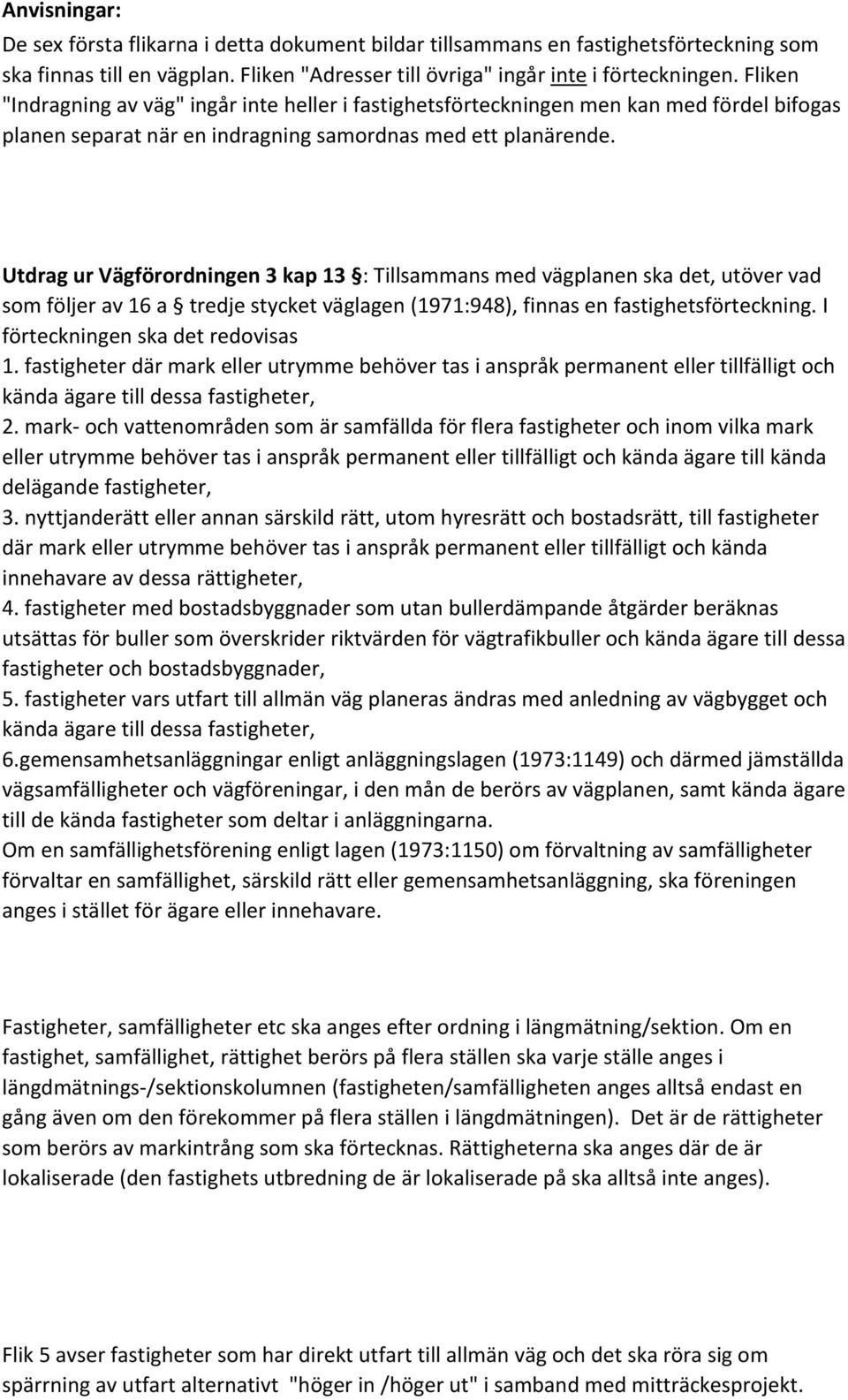 Anvisningar:
De sex första flikarna i detta dokument bildar tillsammans en fastighetsförteckning som ska finnas till en vägplan. Fliken "Adresser till övriga" ingår inte i förteckningen. Fliken "Indragning av väg" ingår inte heller i fastighetsförteckningen men kan med fördel bifogas planen separat när en indragning samordnas med ett planärende.

Utdrag ur Vägförordningen 3 kap 13 §: Tillsammans med vägplanen ska det, utöver vad som följer av 16 a § tredje stycket väglagen (1971:948), finnas en fastighetsförteckning. I förteckningen ska det redovisas
1. fastigheter där mark eller utrymme behöver tas i anspråk permanent eller tillfälligt och kända ägare till dessa fastigheter,
2. mark- och vattenområden som är samfällda för flera fastigheter och inom vilka mark eller utrymme behöver tas i anspråk permanent eller tillfälligt och kända ägare till kända delägande fastigheter,
3. nyttjanderätt eller annan särskild rätt, utom hyresrätt och bostadsrätt, till fastigheter där mark eller utrymme behöver tas i anspråk permanent eller tillfälligt och kända innehavare av dessa rättigheter,
4. fastigheter med bostadsbyggnader som utan bullerdämpande åtgärder beräknas utsättas för buller som överskrider riktvärden för vägtrafikbuller och kända ägare till dessa fastigheter och bostadsbyggnader,
5. fastigheter vars utfart till allmän väg planeras ändras med anledning av vägbygget och kända ägare till dessa fastigheter,
6.gemensamhetsanläggningar enligt anläggningslagen (1973:1149) och därmed jämställda vägsamfälligheter och vägföreningar, i den mån de berörs av vägplanen, samt kända ägare till de kända fastigheter som deltar i anläggningarna.
Om en samfällighetsförening enligt lagen (1973:1150) om förvaltning av samfälligheter förvaltar en samfällighet, särskild rätt eller gemensamhetsanläggning, ska föreningen anges i stället för ägare eller innehavare.

Fastigheter, samfälligheter etc ska anges efter ordning i längmätning/sektion. Om en fastighet, samfällighet, rättighet berörs på flera ställen ska varje ställe anges i längdmätnings-/sektionskolumnen (fastigheten/samfälligheten anges alltså endast en gång även om den förekommer på flera ställen i längdmätningen). Det är de rättigheter som berörs av markintrång som ska förtecknas. Rättigheterna ska anges där de är lokaliserade (den fastighets utbredning de är lokaliserade på ska alltså inte anges).

Flik 5 avser fastigheter som har direkt utfart till allmän väg och det ska röra sig om spärrning av utfart alternativt "höger in /höger ut" i samband med mitträckesprojekt.